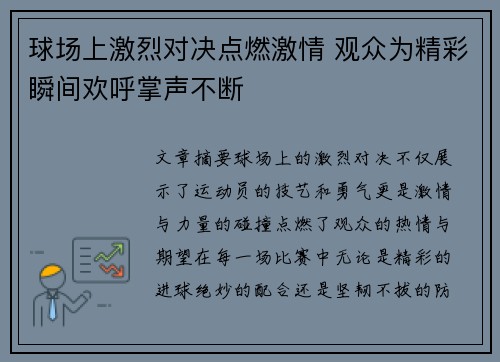 球场上激烈对决点燃激情 观众为精彩瞬间欢呼掌声不断

文章摘要球场上的激烈对决不仅展示了运动员的技艺和勇气更是激情与力量的碰撞点燃了观众的热情与期望在每一场比赛中无论是精彩的进球绝妙的配合还是坚韧不拔的防